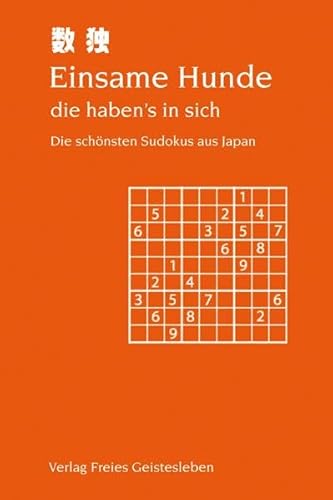 数独

Einsame Hunde

die haben's in sich

Die schönsten Sudokus aus Japan

| | | | | | | 1 | | |
|---|---|---|---|---|---|---|---|---|
| | 5 | | | | 2 | | 4 | |
| 6 | | | | 3 | | 5 | | 7 |
| | | | | | 6 | | 8 | |
| | | 1 | | | | 9 | | |
| | 2 | | 4 | | | | | |
| 3 | | 5 | | 7 | | | | 6 |
| | 6 | | 8 | | | | 2 | |
| | | 9 | | | | | | |

Verlag Freies Geistesleben